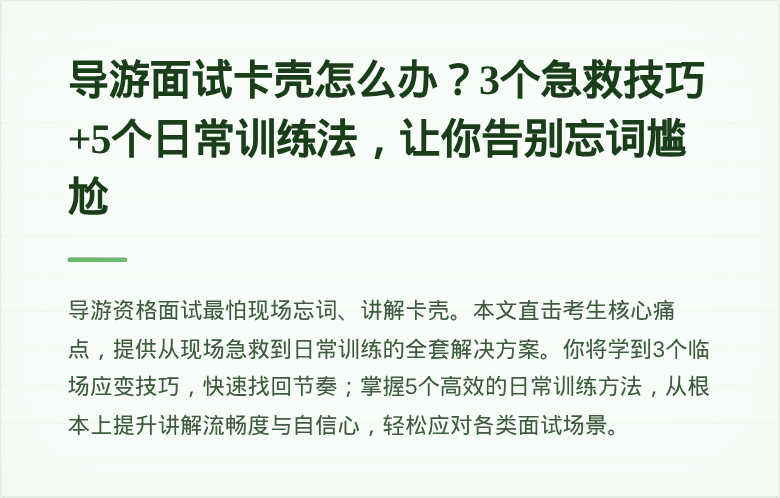 导游面试卡壳怎么办？3个急救技巧+5个日常训练法，让你告别忘词尴尬

导游资格面试最怕现场忘词、讲解卡壳。本文直击考生核心痛点，提供从现场急救到日常训练的全套解决方案。你将学到3个临场应变技巧，快速找回节奏；掌握5个高效的日常训练方法，从根本上提升讲解流畅度与自信心，轻松应对各类面试场景。